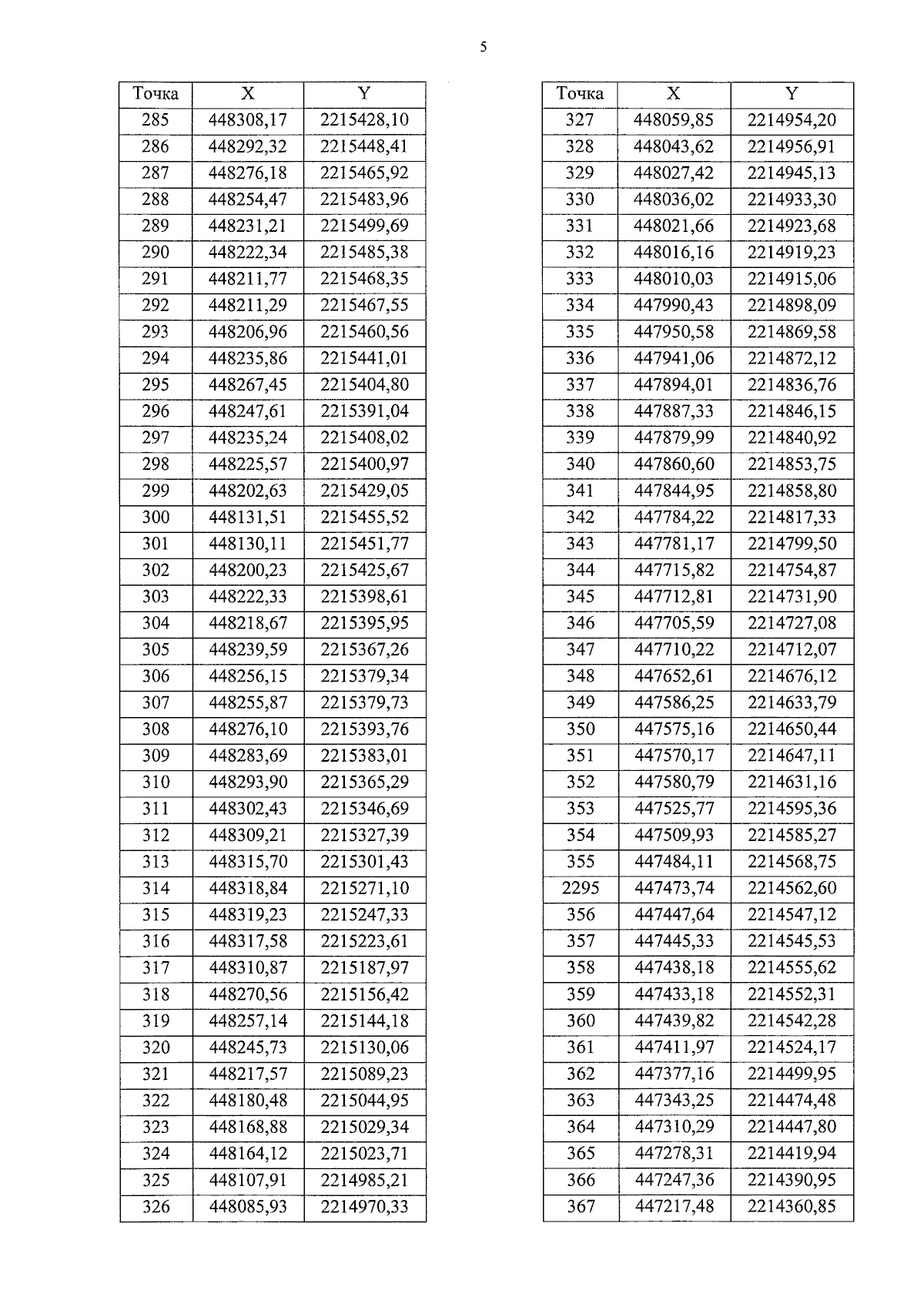 5

| Точка | X | Y |
|---|---|---|
| 285 | 448308,17 | 2215428,10 |
| 286 | 448292,32 | 2215448,41 |
| 287 | 448276,18 | 2215465,92 |
| 288 | 448254,47 | 2215483,96 |
| 289 | 448231,21 | 2215499,69 |
| 290 | 448222,34 | 2215485,38 |
| 291 | 448211,77 | 2215468,35 |
| 292 | 448211,29 | 2215467,55 |
| 293 | 448206,96 | 2215460,56 |
| 294 | 448235,86 | 2215441,01 |
| 295 | 448267,45 | 2215404,80 |
| 296 | 448247,61 | 2215391,04 |
| 297 | 448235,24 | 2215408,02 |
| 298 | 448225,57 | 2215400,97 |
| 299 | 448202,63 | 2215429,05 |
| 300 | 448131,51 | 2215455,52 |
| 301 | 448130,11 | 2215451,77 |
| 302 | 448200,23 | 2215425,67 |
| 303 | 448222,33 | 2215398,61 |
| 304 | 448218,67 | 2215395,95 |
| 305 | 448239,59 | 2215367,26 |
| 306 | 448256,15 | 2215379,34 |
| 307 | 448255,87 | 2215379,73 |
| 308 | 448276,10 | 2215393,76 |
| 309 | 448283,69 | 2215383,01 |
| 310 | 448293,90 | 2215365,29 |
| 311 | 448302,43 | 2215346,69 |
| 312 | 448309,21 | 2215327,39 |
| 313 | 448315,70 | 2215301,43 |
| 314 | 448318,84 | 2215271,10 |
| 315 | 448319,23 | 2215247,33 |
| 316 | 448317,58 | 2215223,61 |
| 317 | 448310,87 | 2215187,97 |
| 318 | 448270,56 | 2215156,42 |
| 319 | 448257,14 | 2215144,18 |
| 320 | 448245,73 | 2215130,06 |
| 321 | 448217,57 | 2215089,23 |
| 322 | 448180,48 | 2215044,95 |
| 323 | 448168,88 | 2215029,34 |
| 324 | 448164,12 | 2215023,71 |
| 325 | 448107,91 | 2214985,21 |
| 326 | 448085,93 | 2214970,33 |

| Точка | X | Y |
|---|---|---|
| 327 | 448059,85 | 2214954,20 |
| 328 | 448043,62 | 2214956,91 |
| 329 | 448027,42 | 2214945,13 |
| 330 | 448036,02 | 2214933,30 |
| 331 | 448021,66 | 2214923,68 |
| 332 | 448016,16 | 2214919,23 |
| 333 | 448010,03 | 2214915,06 |
| 334 | 447990,43 | 2214898,09 |
| 335 | 447950,58 | 2214869,58 |
| 336 | 447941,06 | 2214872,12 |
| 337 | 447894,01 | 2214836,76 |
| 338 | 447887,33 | 2214846,15 |
| 339 | 447879,99 | 2214840,92 |
| 340 | 447860,60 | 2214853,75 |
| 341 | 447844,95 | 2214858,80 |
| 342 | 447784,22 | 2214817,33 |
| 343 | 447781,17 | 2214799,50 |
| 344 | 447715,82 | 2214754,87 |
| 345 | 447712,81 | 2214731,90 |
| 346 | 447705,59 | 2214727,08 |
| 347 | 447710,22 | 2214712,07 |
| 348 | 447652,61 | 2214676,12 |
| 349 | 447586,25 | 2214633,79 |
| 350 | 447575,16 | 2214650,44 |
| 351 | 447570,17 | 2214647,11 |
| 352 | 447580,79 | 2214631,16 |
| 353 | 447525,77 | 2214595,36 |
| 354 | 447509,93 | 2214585,27 |
| 355 | 447484,11 | 2214568,75 |
| 2295 | 447473,74 | 2214562,60 |
| 356 | 447447,64 | 2214547,12 |
| 357 | 447445,33 | 2214545,53 |
| 358 | 447438,18 | 2214555,62 |
| 359 | 447433,18 | 2214552,31 |
| 360 | 447439,82 | 2214542,28 |
| 361 | 447411,97 | 2214524,17 |
| 362 | 447377,16 | 2214499,95 |
| 363 | 447343,25 | 2214474,48 |
| 364 | 447310,29 | 2214447,80 |
| 365 | 447278,31 | 2214419,94 |
| 366 | 447247,36 | 2214390,95 |
| 367 | 447217,48 | 2214360,85 |